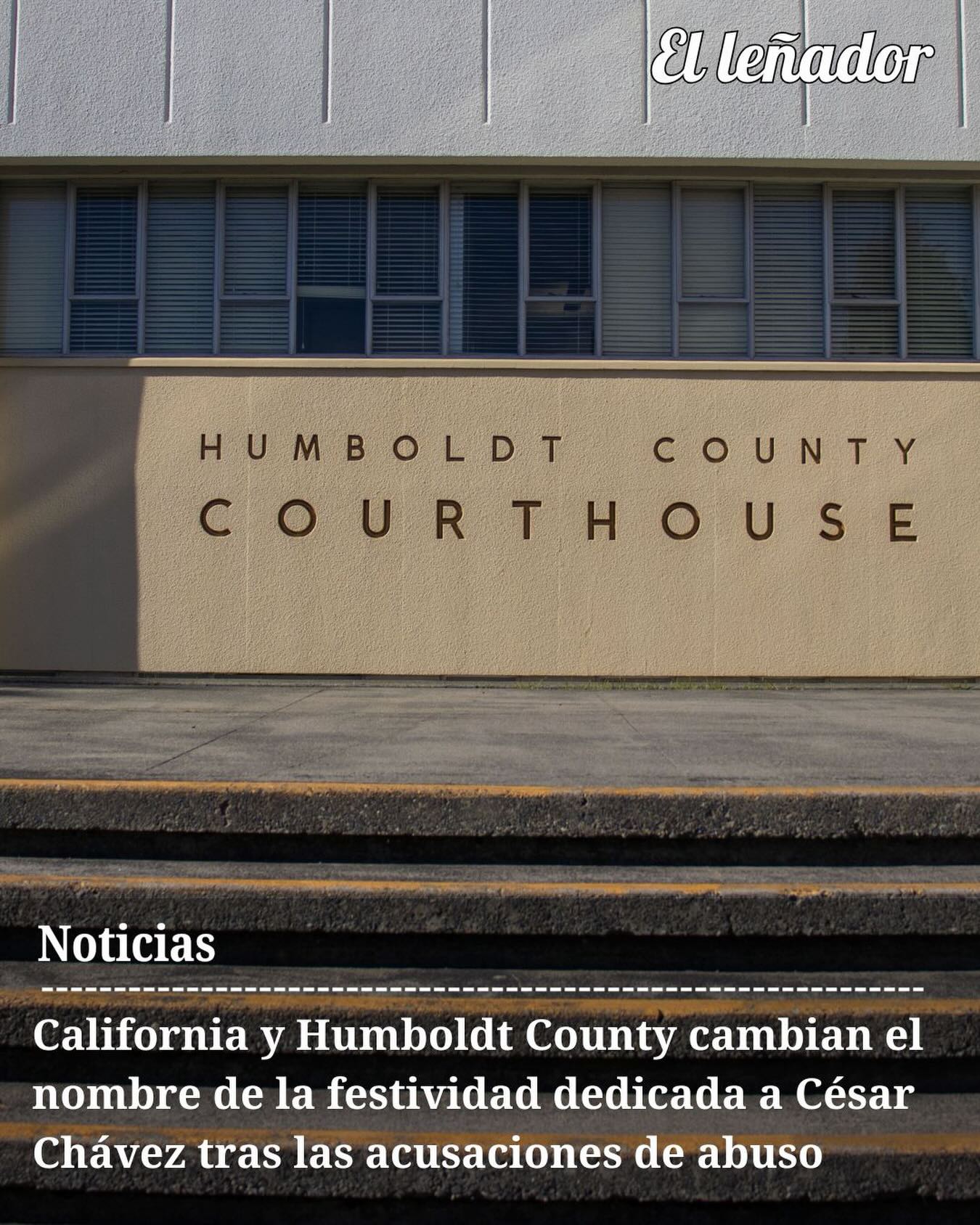 El leñador

HUMBOLDT COUNTY
COURTHOUSE

Noticias

California y Humboldt County cambian el nombre de la festividad dedicada a César Chávez tras las acusaciones de abuso